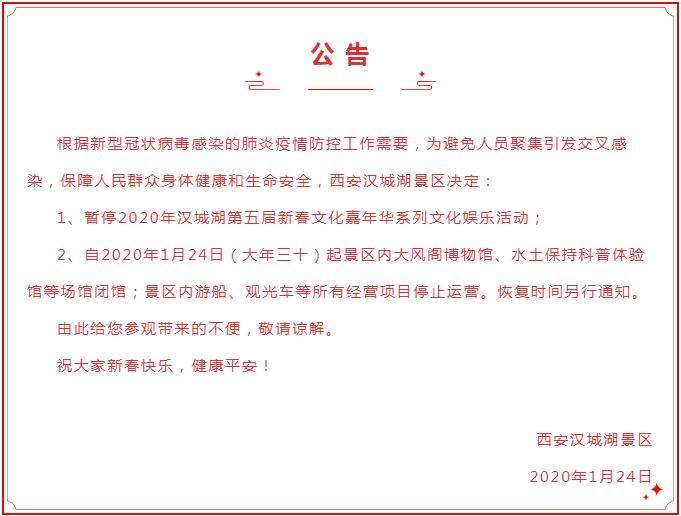 公告

根据新型冠状病毒感染的肺炎疫情防控工作需要，为避免人员聚集引发交叉感染，保障人民群众身体健康和生命安全，西安汉城湖景区决定：

1、暂停2020年汉城湖第五届新春文化嘉年华系列文化娱乐活动；

2、自2020年1月24日（大年三十）起景区内大风阁博物馆、水土保持科普体验馆等场馆闭馆；景区内游船、观光车等所有经营项目停止运营。恢复时间另行通知。

由此给您参观带来的不便，敬请谅解。

祝大家新春快乐，健康平安！

西安汉城湖景区

2020年1月24日